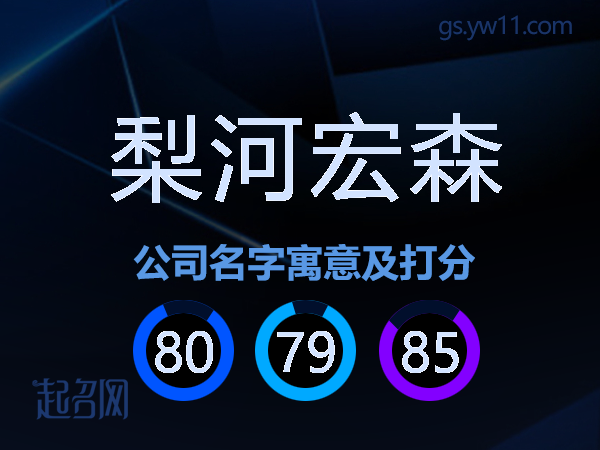 gs.yw11.com

梨河宏森

公司名字寓意及打分

80 79 85

起名网